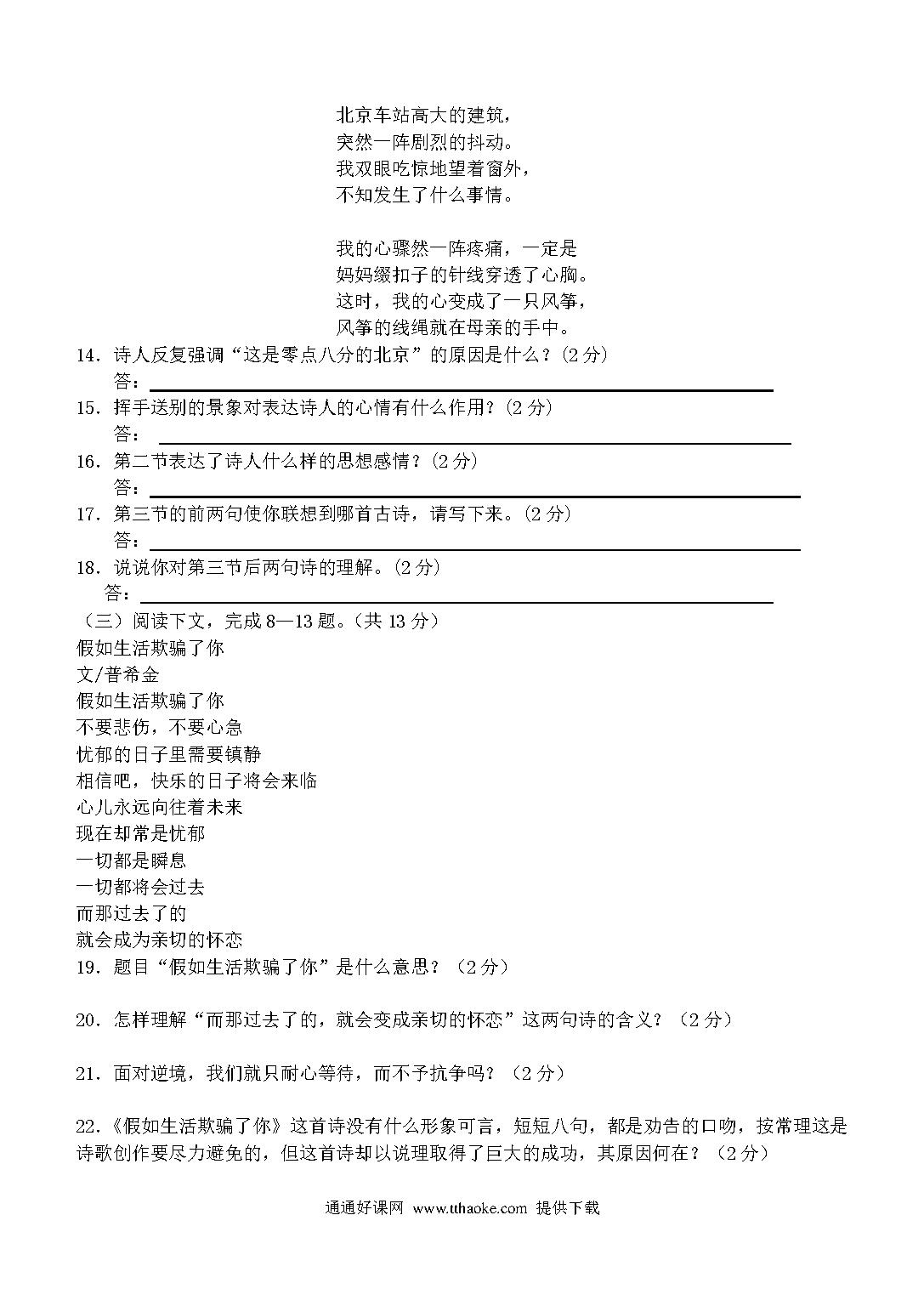 北京车站高大的建筑，
突然一阵剧烈的抖动。
我双眼吃惊地望着窗外，
不知发生了什么事情。

我的心骤然一阵疼痛，一定是
妈妈缀扣子的针线穿透了心胸。
这时，我的心变成了一只风筝，
风筝的线绳就在母亲的手中。

14．诗人反复强调“这是零点八分的北京”的原因是什么？(2 分)
答：

15．挥手送别的景象对表达诗人的心情有什么作用？(2 分)
答：

16．第二节表达了诗人什么样的思想感情？(2 分)
答：

17．第三节的前两句使你联想到哪首古诗，请写下来。(2 分)
答：

18．说说你对第三节后两句诗的理解。(2 分)
答：

（三）阅读下文，完成 8—13 题。（共 13 分）

假如生活欺骗了你
文/普希金
假如生活欺骗了你
不要悲伤，不要心急
忧郁的日子里需要镇静
相信吧，快乐的日子将会来临
心儿永远向往着未来
现在却常是忧郁
一切都是瞬息
一切都将会过去
而那过去了的
就会成为亲切的怀恋

19．题目“假如生活欺骗了你”是什么意思？（2 分）

20．怎样理解“而那过去了的，就会变成亲切的怀恋”这两句诗的含义？（2 分）

21．面对逆境，我们就只耐心等待，而不予抗争吗？（2 分）

22.《假如生活欺骗了你》这首诗没有什么形象可言，短短八句，都是劝告的口吻，按常理这是诗歌创作要尽力避免的，但这首诗却以说理取得了巨大的成功，其原因何在？（2 分）

通通好课网 www.tthaoke.com 提供下载